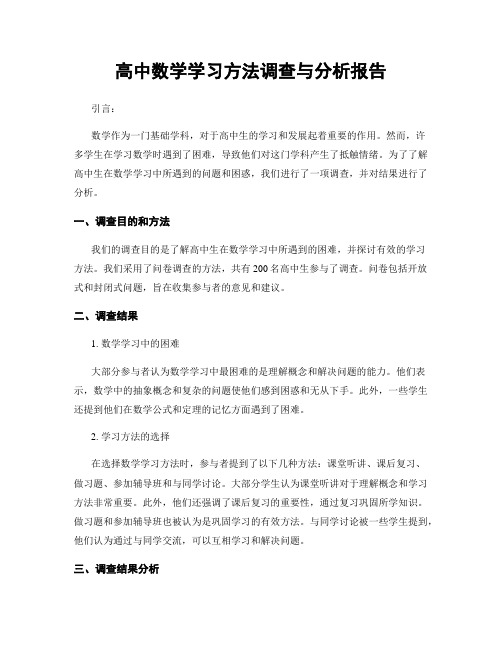 高中数学学习方法调查与分析报告

引言：

数学作为一门基础学科，对于高中生的学习和发展起着重要的作用。然而，许多学生在学习数学时遇到了困难，导致他们对这门学科产生了抵触情绪。为了了解高中生在数学学习中所遇到的问题和困惑，我们进行了一项调查，并对结果进行了分析。

一、调查目的和方法

我们的调查目的是了解高中生在数学学习中所遇到的困难，并探讨有效的学习方法。我们采用了问卷调查的方法，共有200名高中生参与了调查。问卷包括开放式和封闭式问题，旨在收集参与者的意见和建议。

二、调查结果

1. 数学学习中的困难

大部分参与者认为数学学习中最困难的是理解概念和解决问题的能力。他们表示，数学中的抽象概念和复杂的问题使他们感到困惑和无从下手。此外，一些学生还提到他们在数学公式和定理的记忆方面遇到了困难。

2. 学习方法的选择

在选择数学学习方法时，参与者提到了以下几种方法：课堂听讲、课后复习、做习题、参加辅导班和与同学讨论。大部分学生认为课堂听讲对于理解概念和学习方法非常重要。此外，他们还强调了课后复习的重要性，通过复习巩固所学知识。做习题和参加辅导班也被认为是巩固学习的有效方法。与同学讨论被一些学生提到，他们认为通过与同学交流，可以互相学习和解决问题。

三、调查结果分析